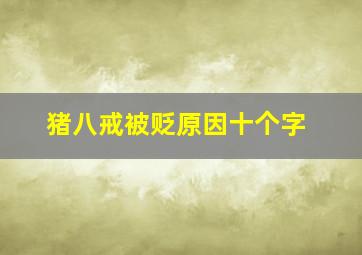 猪八戒被贬原因十个字